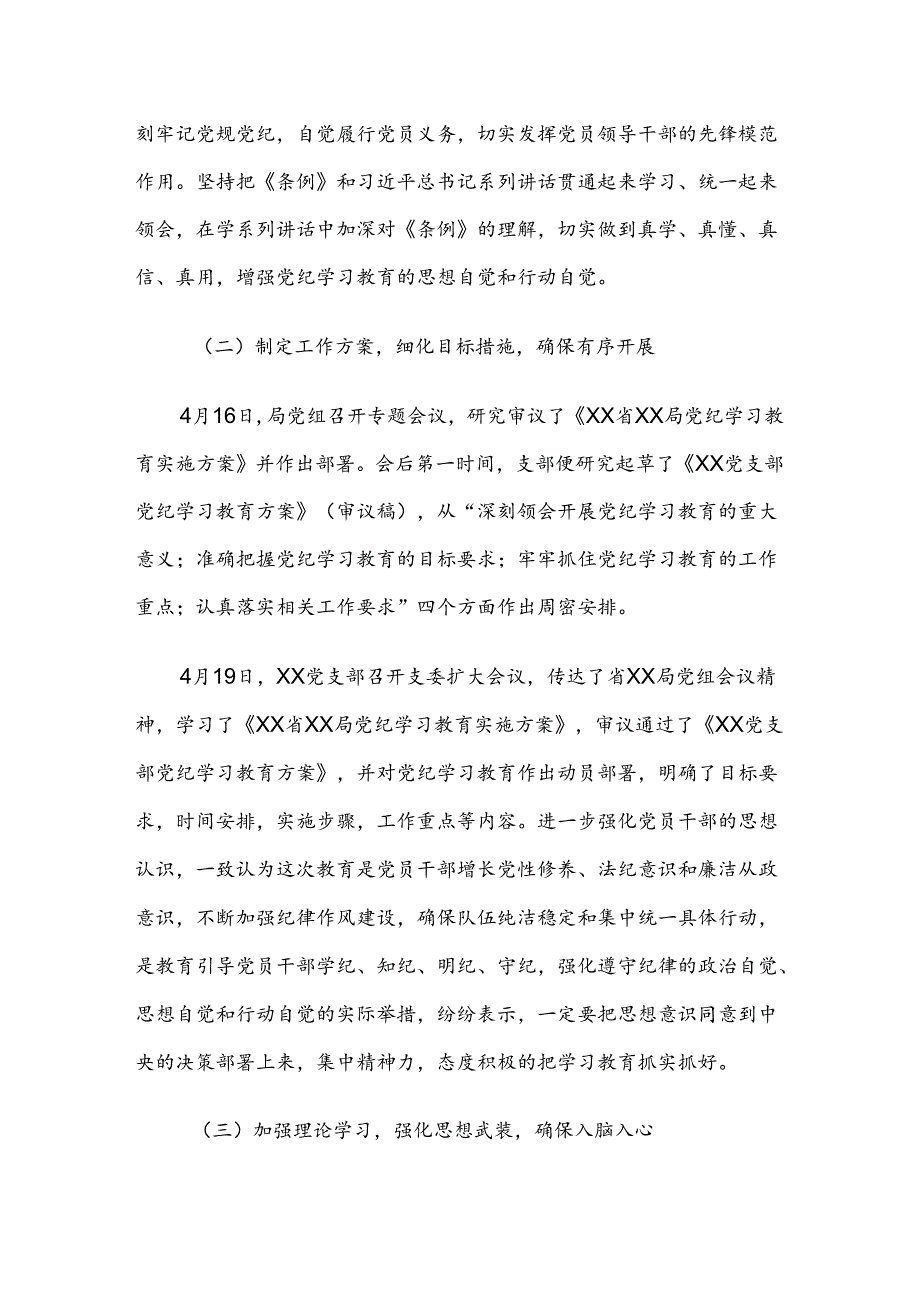 刻牢记党规党纪，自觉履行党员义务，切实发挥党员领导干部的先锋模范作用。坚持把《条例》和习近平总书记系列讲话贯通起来学习、统一起来领会，在学系列讲话中加深对《条例》的理解，切实做到真学、真懂、真信、真用，增强党纪学习教育的思想自觉和行动自觉。

（二）制定工作方案，细化目标措施，确保有序开展

4月16日，局党组召开专题会议，研究审议了《XX省XX局党纪学习教育实施方案》并作出部署。会后第一时间，支部便研究起草了《XX党支部党纪学习教育方案》（审议稿），从“深刻领会开展党纪学习教育的重大意义；准确把握党纪学习教育的目标要求；牢牢抓住党纪学习教育的工作重点；认真落实相关工作要求”四个方面作出周密安排。

4月19日，XX党支部召开支委扩大会议，传达了省XX局党组会议精神，学习了《XX省XX局党纪学习教育实施方案》，审议通过了《XX党支部党纪学习教育方案》，并对党纪学习教育作出动员部署，明确了目标要求，时间安排，实施步骤，工作重点等内容。进一步强化党员干部的思想认识，一致认为这次教育是党员干部增长党性修养、法纪意识和廉洁从政意识，不断加强纪律作风建设，确保队伍纯洁稳定和集中统一具体行动，是教育引导党员干部学纪、知纪、明纪、守纪，强化遵守纪律的政治自觉、思想自觉和行动自觉的实际举措，纷纷表示，一定要把思想意识同意到中央的决策部署上来，集中精神力，态度积极的把学习教育抓实抓好。

（三）加强理论学习，强化思想武装，确保入脑入心